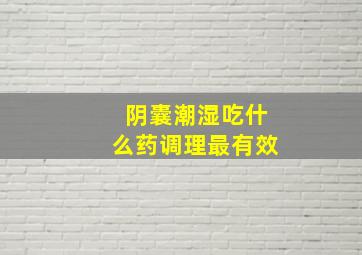 阴囊潮湿吃什么药调理最有效